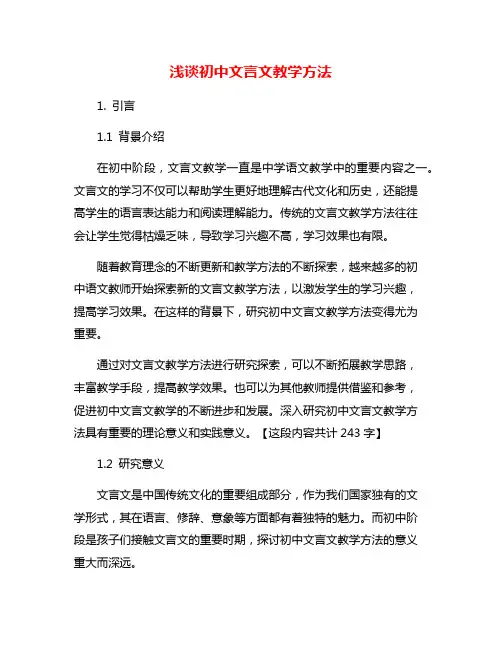 浅谈初中文言文教学方法

1. 引言

1.1 背景介绍

在初中阶段，文言文教学一直是中学语文教学中的重要内容之一。文言文的学习不仅可以帮助学生更好地理解古代文化和历史，还能提高学生的语言表达能力和阅读理解能力。传统的文言文教学方法往往会让学生觉得枯燥乏味，导致学习兴趣不高，学习效果也有限。

随着教育理念的不断更新和教学方法的不断探索，越来越多的初中语文教师开始探索新的文言文教学方法，以激发学生的学习兴趣，提高学习效果。在这样的背景下，研究初中文言文教学方法变得尤为重要。

通过对文言文教学方法进行研究探索，可以不断拓展教学思路，丰富教学手段，提高教学效果。也可以为其他教师提供借鉴和参考，促进初中文言文教学的不断进步和发展。深入研究初中文言文教学方法具有重要的理论意义和实践意义。【这段内容共计 243 字】

1.2 研究意义

文言文是中国传统文化的重要组成部分，作为我们国家独有的文学形式，其在语言、修辞、意象等方面都有着独特的魅力。而初中阶段是孩子们接触文言文的重要时期，探讨初中文言文教学方法的意义重大而深远。